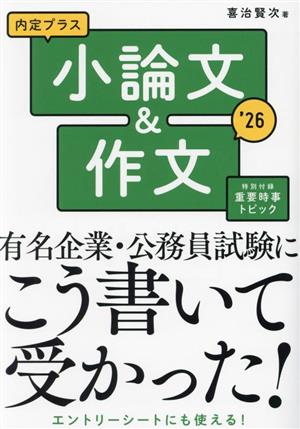 喜治賢次 著

内定プラス

小論文
&
作文

'26

特別付録
重要時事
トピック

有名企業・公務員試験に
こう書いて
受かった!

エントリーシートにも使える!